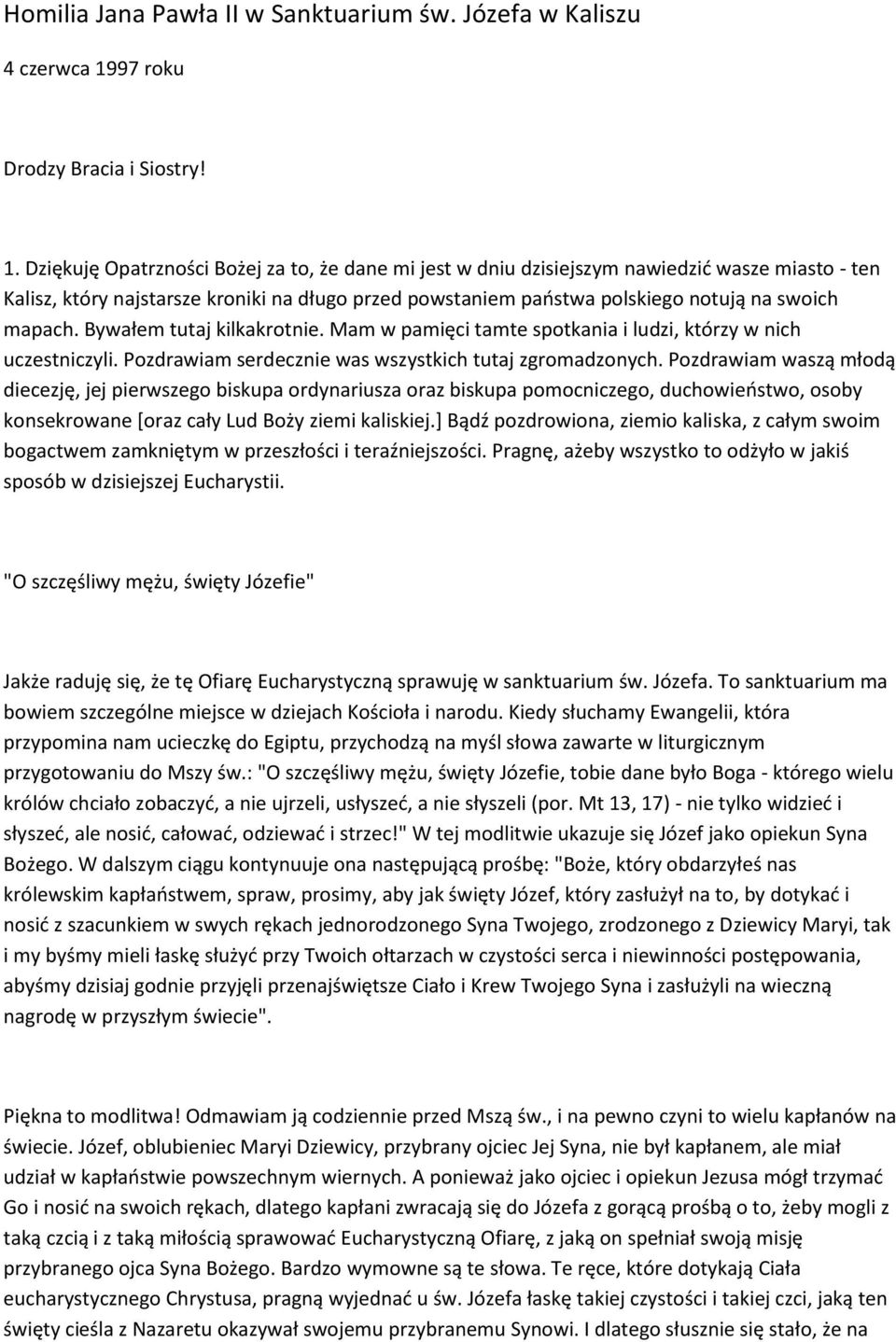 Homilia Jana Pawła II w Sanktuarium św. Józefa w Kaliszu

4 czerwca 1997 roku

Drodzy Bracia i Siostry!

1. Dziękuję Opatrzności Bożej za to, że dane mi jest w dniu dzisiejszym nawiedzić wasze miasto - ten Kalisz, który najstarsze kroniki na długo przed powstaniem państwa polskiego notują na swoich mapach. Bywałem tutaj kilkakrotnie. Mam w pamięci tamte spotkania i ludzi, którzy w nich uczestniczyli. Pozdrawiam serdecznie was wszystkich tutaj zgromadzonych. Pozdrawiam waszą młodą diecezję, jej pierwszego biskupa ordynariusza oraz biskupa pomocniczego, duchowieństwo, osoby konsekrowane [oraz cały Lud Boży ziemi kaliskiej.] Bądź pozdrowiona, ziemio kaliska, z całym swoim bogactwem zamkniętym w przeszłości i teraźniejszości. Pragnę, ażeby wszystko to odżyło w jakiś sposób w dzisiejszej Eucharystii.

"O szczęśliwy mężu, święty Józefie"

Jakże raduję się, że tę Ofiarę Eucharystyczną sprawuję w sanktuarium św. Józefa. To sanktuarium ma bowiem szczególne miejsce w dziejach Kościoła i narodu. Kiedy słuchamy Ewangelii, która przypomina nam ucieczkę do Egiptu, przychodzą na myśl słowa zawarte w liturgicznym przygotowaniu do Mszy św.: "O szczęśliwy mężu, święty Józefie, tobie dane było Boga - którego wielu królów chciało zobaczyć, a nie ujrzeli, usłyszeć, a nie słyszeli (por. Mt 13, 17) - nie tylko widzieć i słyszeć, ale nosić, całować, odziewać i strzec!" W tej modlitwie ukazuje się Józef jako opiekun Syna Bożego. W dalszym ciągu kontynuuje ona następującą prośbę: "Boże, który obdarzyłeś nas królewskim kapłaństwem, spraw, prosimy, aby jak święty Józef, który zasłużył na to, by dotykać i nosić z szacunkiem w swych rękach jednorodzonego Syna Twojego, zrodzonego z Dziewicy Maryi, tak i my byśmy mieli łaskę służyć przy Twoich ołtarzach w czystości serca i niewinności postępowania, abyśmy dzisiaj godnie przyjęli przenajświętsze Ciało i Krew Twojego Syna i zasłużyli na wieczną nagrodę w przyszłym świecie".

Piękna to modlitwa! Odmawiam ją codziennie przed Mszą św., i na pewno czyni to wielu kapłanów na świecie. Józef, oblubieniec Maryi Dziewicy, przybrany ojciec Jej Syna, nie był kapłanem, ale miał udział w kapłaństwie powszechnym wiernych. A ponieważ jako ojciec i opiekun Jezusa mógł trzymać Go i nosić na swoich rękach, dlatego kapłani zwracają się do Józefa z gorącą prośbą o to, żeby mogli z taką czcią i z taką miłością sprawować Eucharystyczną Ofiarę, z jaką on spełniał swoją misję przybranego ojca Syna Bożego. Bardzo wymowne są te słowa. Te ręce, które dotykają Ciała eucharystycznego Chrystusa, pragną wyjednać u św. Józefa łaskę takiej czystości i takiej czci, jaką ten święty cieśla z Nazaretu okazywał swojemu przybranemu Synowi. I dlatego słusznie się stało, że na